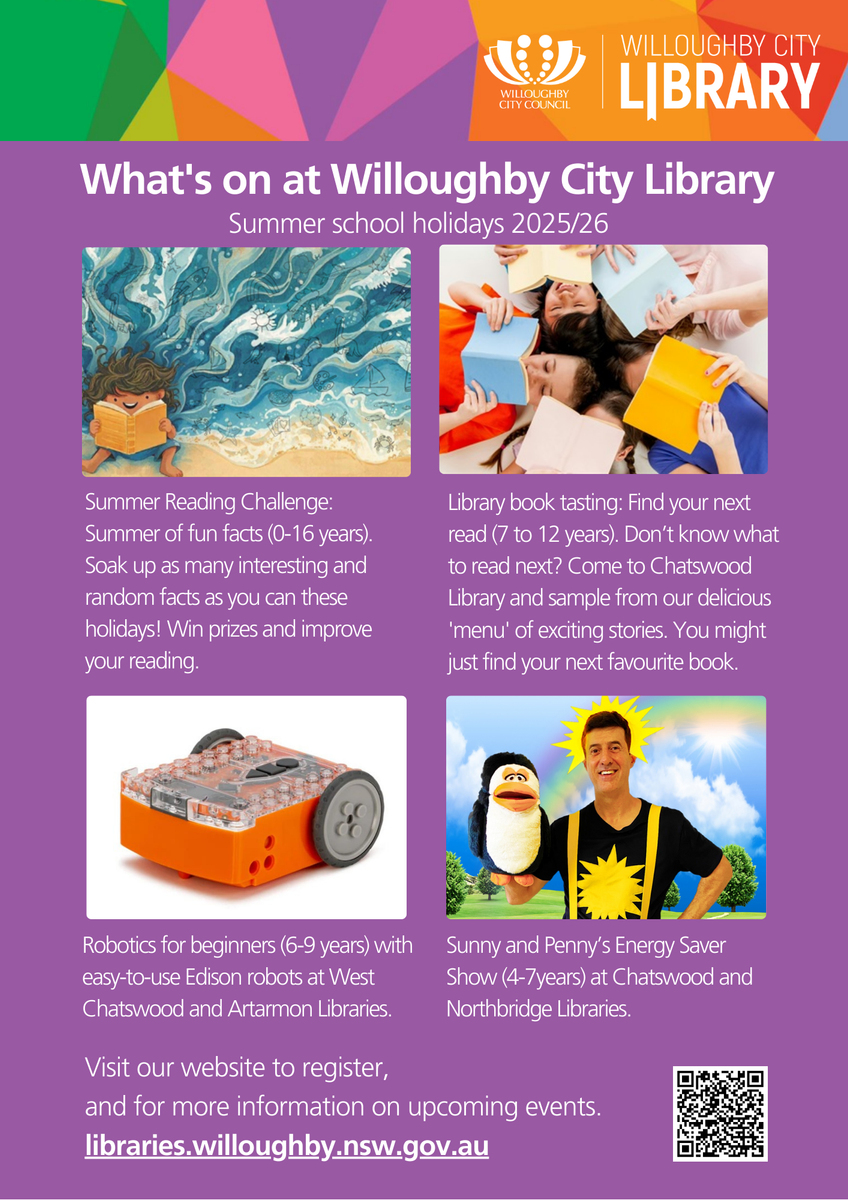 WILLOUGHBY CITY COUNCIL

WILLOUGHBY CITY
LIBRARY

What's on at Willoughby City Library

Summer school holidays 2025/26

Summer Reading Challenge: Summer of fun facts (0-16 years). Soak up as many interesting and random facts as you can these holidays! Win prizes and improve your reading.

Library book tasting: Find your next read (7 to 12 years). Don't know what to read next? Come to Chatswood Library and sample from our delicious 'menu' of exciting stories. You might just find your next favourite book.

Robotics for beginners (6-9 years) with easy-to-use Edison robots at West Chatswood and Artarmon Libraries.

Sunny and Penny's Energy Saver Show (4-7years) at Chatswood and Northbridge Libraries.

Visit our website to register,
and for more information on upcoming events.
libraries.willoughby.nsw.gov.au